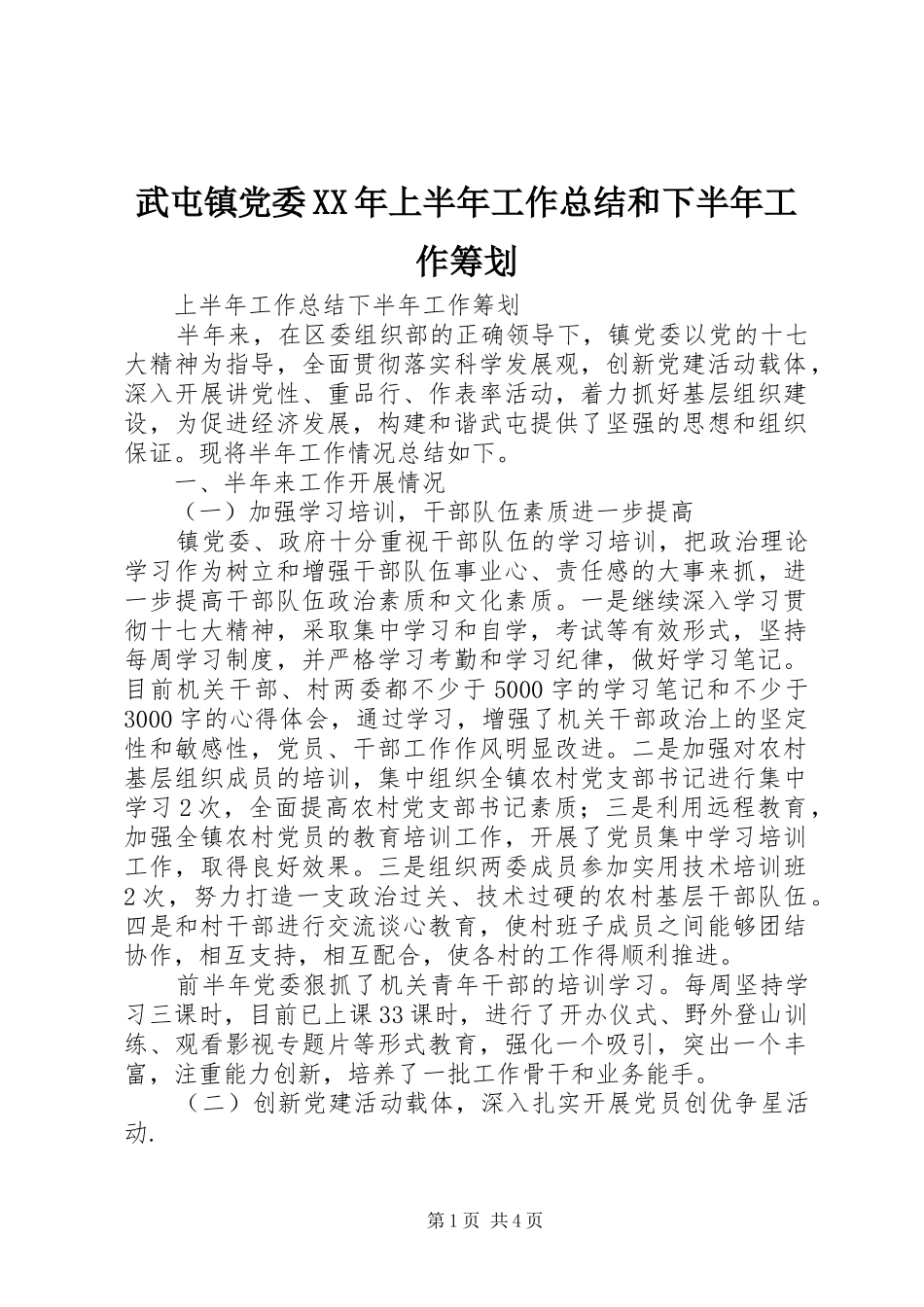 武屯镇党委XX年上半年工作总结和下半年工作筹划

上半年工作总结下半年工作筹划

半年来，在区委组织部的正确领导下，镇党委以党的十七大精神为指导，全面贯彻落实科学发展观，创新党建活动载体，深入开展讲党性、重品行、作表率活动，着力抓好基层组织建设，为促进经济发展，构建和谐武屯提供了坚强的思想和组织保证。现将半年工作情况总结如下。

一、半年来工作开展情况

（一）加强学习培训，干部队伍素质进一步提高

镇党委、政府十分重视干部队伍的学习培训，把政治理论学习作为树立和增强干部队伍事业心、责任感的大事来抓，进一步提高干部队伍政治素质和文化素质。一是继续深入学习贯彻十七大精神，采取集中学习和自学，考试等有效形式，坚持每周学习制度，并严格学习考勤和学习纪律，做好学习笔记。目前机关干部、村两委都不少于5000字的学习笔记和不少于3000字的心得体会，通过学习，增强了机关干部政治上的坚定性和敏感性，党员、干部工作作风明显改进。二是加强对农村基层组织成员的培训，集中组织全镇农村党支部书记进行集中学习2次，全面提高农村党支部书记素质；三是利用远程教育，加强全镇农村党员的教育培训工作，开展了党员集中学习培训工作，取得良好效果。三是组织两委成员参加实用技术培训班2次，努力打造一支政治过关、技术过硬的农村基层干部队伍。四是和村干部进行交流谈心教育，使村班子成员之间能够团结协作，相互支持，相互配合，使各村的工作得顺利推进。

前半年党委狠抓了机关青年干部的培训学习。每周坚持学习三课时，目前已上课33课时，进行了开办仪式、野外登山训练、观看影视专题片等形式教育，强化一个吸引，突出一个丰富，注重能力创新，培养了一批工作骨干和业务能手。

（二）创新党建活动载体，深入扎实开展党员创优争星活动.

第1页 共4页